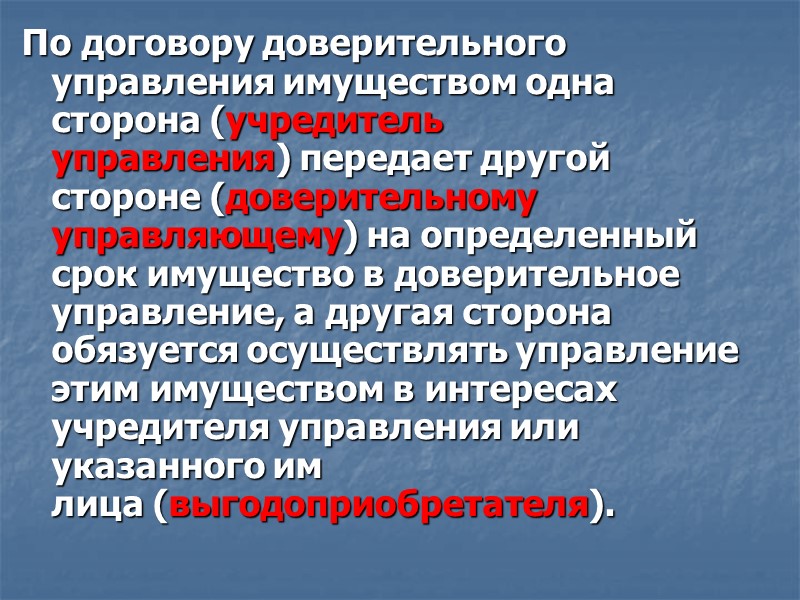 По договору доверительного управления имуществом одна сторона (учредитель управления) передает другой стороне (доверительному управляющему) на определенный срок имущество в доверительное управление, а другая сторона обязуется осуществлять управление этим имуществом в интересах учредителя управления или указанного им лица (выгодоприобретателя).